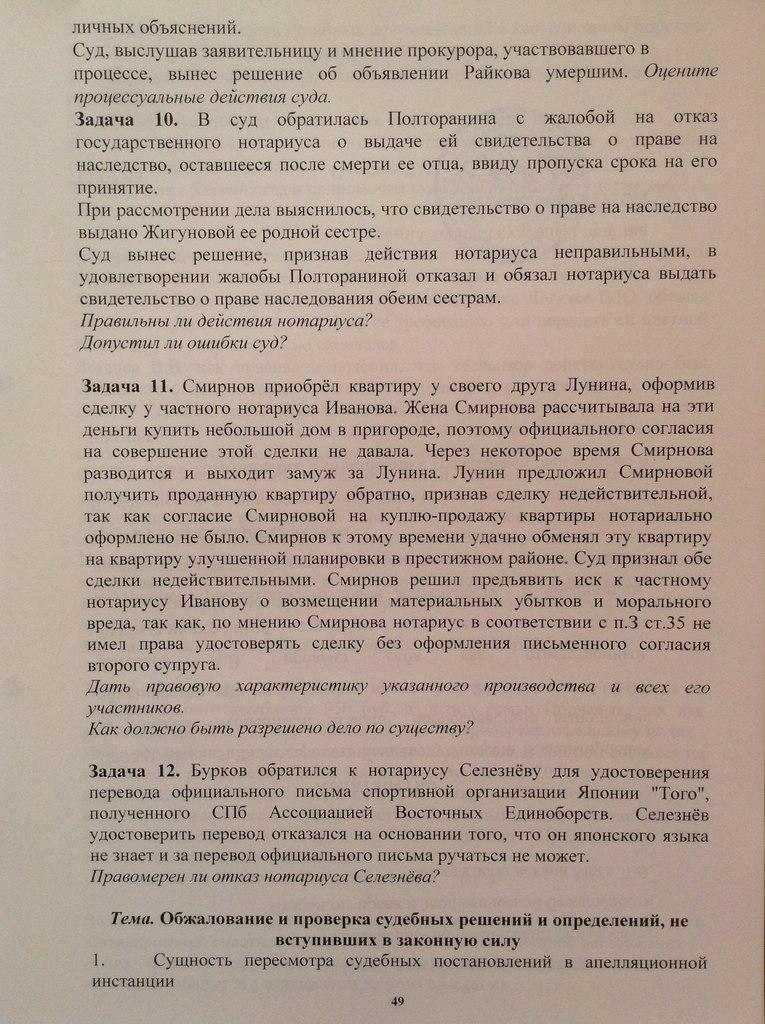 личных объяснений.
Суд, выслушав заявительницу и мнение прокурора, участвовавшего в процессе, вынес решение об объявлении Райкова умершим. Оцените процессуальные действия суда.
Задача 10. В суд обратилась Полторанина с жалобой на отказ государственного нотариуса о выдаче ей свидетельства о праве на наследство, оставшееся после смерти ее отца, ввиду пропуска срока на его принятие.
При рассмотрении дела выяснилось, что свидетельство о праве на наследство выдано Жигуновой ее родной сестре.
Суд вынес решение, признав действия нотариуса неправильными, в удовлетворении жалобы Полтораниной отказал и обязал нотариуса выдать свидетельство о праве наследования обеим сестрам.
Правильны ли действия нотариуса?
Допустил ли ошибки суд?

Задача 11. Смирнов приобрёл квартиру у своего друга Лунина, оформив сделку у частного нотариуса Иванова. Жена Смирнова рассчитывала на эти деньги купить небольшой дом в пригороде, поэтому официального согласия на совершение этой сделки не давала. Через некоторое время Смирнова разводится и выходит замуж за Лунина. Лунин предложил Смирновой получить проданную квартиру обратно, признав сделку недействительной, так как согласие Смирновой на куплю-продажу квартиры нотариально оформлено не было. Смирнов к этому времени удачно обменял эту квартиру на квартиру улучшенной планировки в престижном районе. Суд признал обе сделки недействительными. Смирнов решил предъявить иск к частному нотариусу Иванову о возмещении материальных убытков и морального вреда, так как, по мнению Смирнова нотариус в соответствии с п.3 ст.35 не имел права удостоверять сделку без оформления письменного согласия второго супруга.
Дать правовую характеристику указанного производства и всех его участников.
Как должно быть разрешено дело по существу?

Задача 12. Бурков обратился к нотариусу Селезнёву для удостоверения перевода официального письма спортивной организации Японии "Того", полученного СПб Ассоциацией Восточных Единоборств. Селезнёв удостоверить перевод отказался на основании того, что он японского языка не знает и за перевод официального письма ручаться не может.
Правомерен ли отказ нотариуса Селезнёва?

Тема. Обжалование и проверка судебных решений и определений, не вступивших в законную силу
1. Сущность пересмотра судебных постановлений в апелляционной инстанции

49